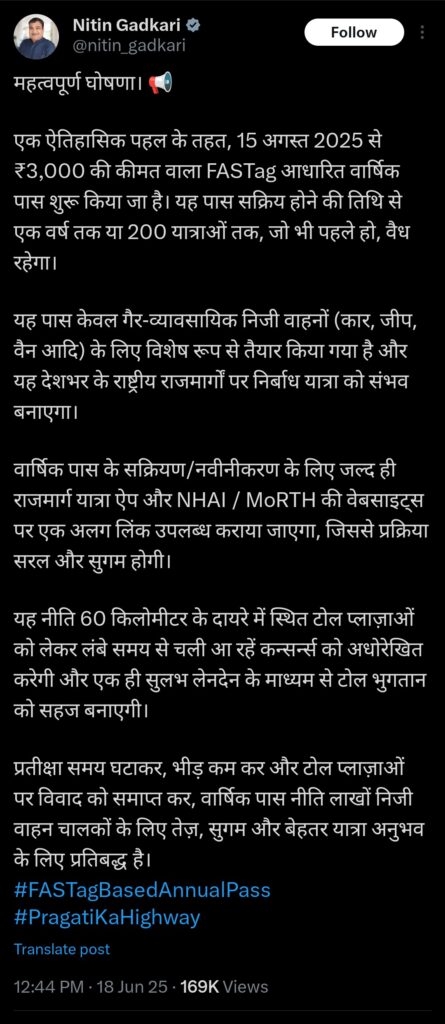 Nitin Gadkari
@nitin_gadkari
Follow

महत्वपूर्ण घोषणा। 📢

एक ऐतिहासिक पहल के तहत, 15 अगस्त 2025 से ₹3,000 की कीमत वाला FASTag आधारित वार्षिक पास शुरू किया जा है। यह पास सक्रिय होने की तिथि से एक वर्ष तक या 200 यात्राओं तक, जो भी पहले हो, वैध रहेगा।

यह पास केवल गैर-व्यावसायिक निजी वाहनों (कार, जीप, वैन आदि) के लिए विशेष रूप से तैयार किया गया है और यह देशभर के राष्ट्रीय राजमार्गों पर निर्बाध यात्रा को संभव बनाएगा।

वार्षिक पास के सक्रियण/नवीनीकरण के लिए जल्द ही राजमार्ग यात्रा ऐप और NHAI / MoRTH की वेबसाइट्स पर एक अलग लिंक उपलब्ध कराया जाएगा, जिससे प्रक्रिया सरल और सुगम होगी।

यह नीति 60 किलोमीटर के दायरे में स्थित टोल प्लाज़ाओं को लेकर लंबे समय से चली आ रहें कन्सर्न्स को अधोरेखित करेगी और एक ही सुलभ लेनदेन के माध्यम से टोल भुगतान को सहज बनाएगी।

प्रतीक्षा समय घटाकर, भीड़ कम कर और टोल प्लाज़ाओं पर विवाद को समाप्त कर, वार्षिक पास नीति लाखों निजी वाहन चालकों के लिए तेज़, सुगम और बेहतर यात्रा अनुभव के लिए प्रतिबद्ध है।
#FASTagBasedAnnualPass
#PragatiKaHighway

Translate post

12:44 PM · 18 Jun 25 · 169K Views